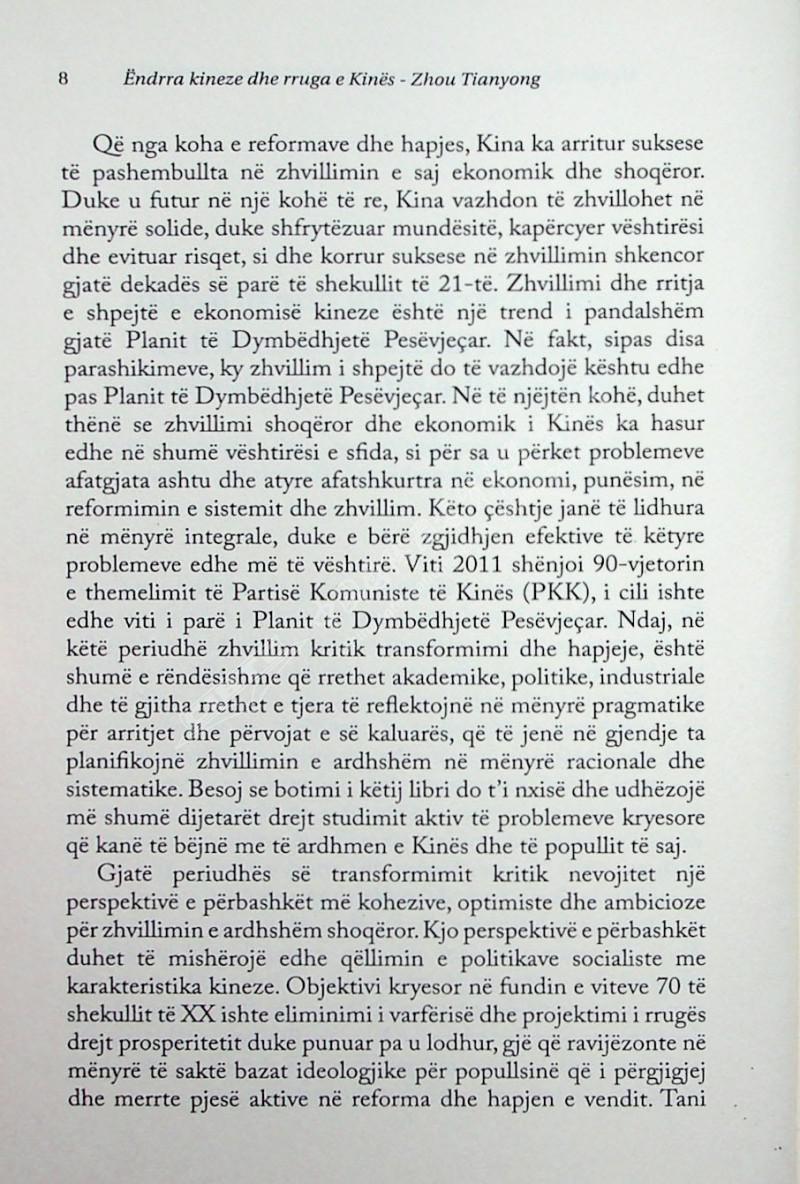 8 Ëndrra kineze dhe rruga e Kinës - Zhou Tianyong

Që nga koha e reformave dhe hapjes, Kina ka arritur suksese të pashembullta në zhvillimin e saj ekonomik dhe shoqëror. Duke u futur në një kohë të re, Kina vazhdon të zhvillohet në mënyrë solide, duke shfrytëzuar mundësitë, kapërcyer vështirësi dhe evituar risqet, si dhe korrur suksese në zhvillimin shkencor gjatë dekadës së parë të shekullit të 21-të. Zhvillimi dhe rritja e shpejtë e ekonomisë kineze është një trend i pandalshëm gjatë Planit të Dymbëdhjetë Pesëvjeçar. Në fakt, sipas disa parashikimeve, ky zhvillim i shpejtë do të vazhdojë kështu edhe pas Planit të Dymbëdhjetë Pesëvjeçar. Në të njëjtën kohë, duhet thënë se zhvillimi shoqëror dhe ekonomik i Kinës ka hasur edhe në shumë vështirësi e sfida, si për sa u përket problemeve afatgjata ashtu dhe atyre afatshkurtra në ekonomi, punësim, në reformimin e sistemit dhe zhvillim. Këto çështje janë të lidhura në mënyrë integrale, duke e bërë zgjidhjen efektive të këtyre problemeve edhe më të vështirë. Viti 2011 shënjoi 90-vjetorin e themelimit të Partisë Komuniste të Kinës (PKK), i cili ishte edhe viti i parë i Planit të Dymbëdhjetë Pesëvjeçar. Ndaj, në këtë periudhë zhvillim kritik transformimi dhe hapjeje, është shumë e rëndësishme që rrethet akademike, politike, industriale dhe të gjitha rrethet e tjera të reflektojnë në mënyrë pragmatike për arritjet dhe përvojat e së kaluarës, që të jenë në gjendje ta planifikojnë zhvillimin e ardhshëm në mënyrë racionale dhe sistematike. Besoj se botimi i këtij libri do t'i nxisë dhe udhëzojë më shumë dijetarët drejt studimit aktiv të problemeve kryesore që kanë të bëjnë me të ardhmen e Kinës dhe të popullit të saj.

Gjatë periudhës së transformimit kritik nevojitet një perspektivë e përbashkët më kohezive, optimiste dhe ambicioze për zhvillimin e ardhshëm shoqëror. Kjo perspektivë e përbashkët duhet të mishërojë edhe qëllimin e politikave socialiste me karakteristika kineze. Objektivi kryesor në fundin e viteve 70 të shekullit të XX ishte eliminimi i varfërisë dhe projektimi i rrugës drejt prosperitetit duke punuar pa u lodhur, gjë që ravijëzonte në mënyrë të saktë bazat ideologjike për popullsinë që i përgjigjej dhe merrte pjesë aktive në reforma dhe hapjen e vendit. Tani